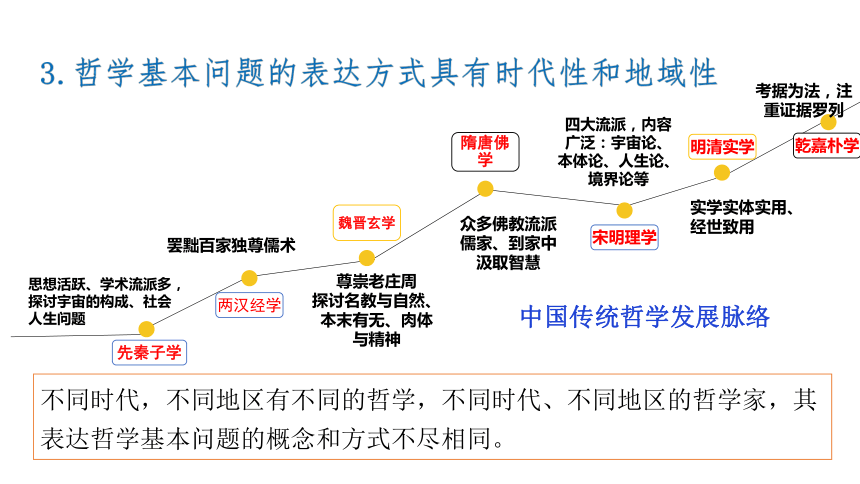 3. 哲学基本问题的表达方式具有时代性和地域性

思想活跃、学术流派多，探讨宇宙的构成、社会人生问题

先秦子学

罢黜百家独尊儒术

两汉经学

魏晋玄学

尊崇老庄周
探讨名教与自然、本末有无、肉体与精神

隋唐佛学

众多佛教流派
儒家、到家中汲取智慧

四大流派，内容广泛：宇宙论、本体论、人生论、境界论等

宋明理学

明清实学

实学实体实用、经世致用

考据为法，注重证据罗列

乾嘉朴学

中国传统哲学发展脉络

不同时代，不同地区有不同的哲学，不同时代、不同地区的哲学家，其表达哲学基本问题的概念和方式不尽相同。